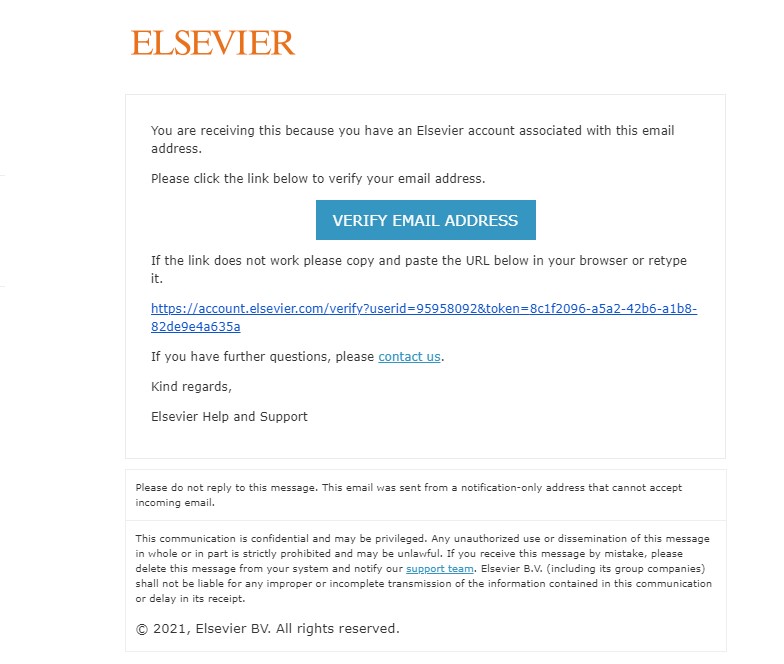 ELSEVIER

You are receiving this because you have an Elsevier account associated with this email address.

Please click the link below to verify your email address.

VERIFY EMAIL ADDRESS

If the link does not work please copy and paste the URL below in your browser or retype it.

https://account.elsevier.com/verify?userid=95958092&token=8c1f2096-a5a2-42b6-a1b8-82de9e4a635a

If you have further questions, please contact us.

Kind regards,

Elsevier Help and Support

Please do not reply to this message. This email was sent from a notification-only address that cannot accept incoming email.

This communication is confidential and may be privileged. Any unauthorized use or dissemination of this message in whole or in part is strictly prohibited and may be unlawful. If you receive this message by mistake, please delete this message from your system and notify our support team. Elsevier B.V. (including its group companies) shall not be liable for any improper or incomplete transmission of the information contained in this communication or delay in its receipt.

© 2021, Elsevier BV. All rights reserved.